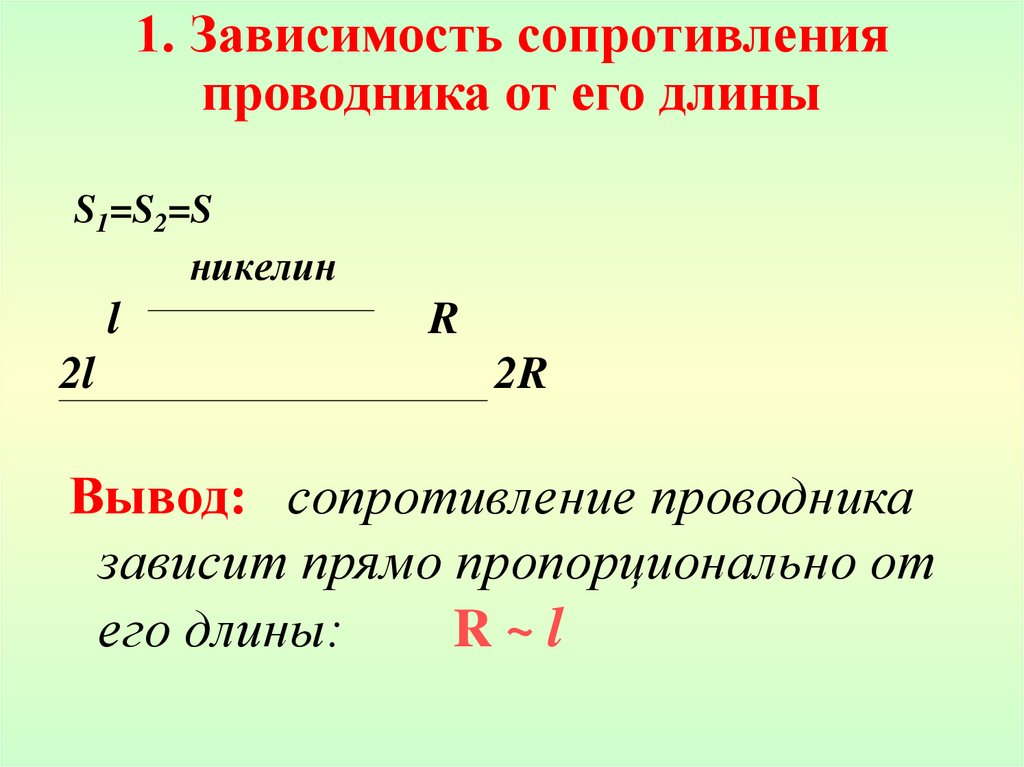 1. Зависимость сопротивления проводника от его длины

$S_1=S_2=S$

никелин

l R

2l 2R

Вывод: сопротивление проводника зависит прямо пропорционально от его длины: $R \sim l$